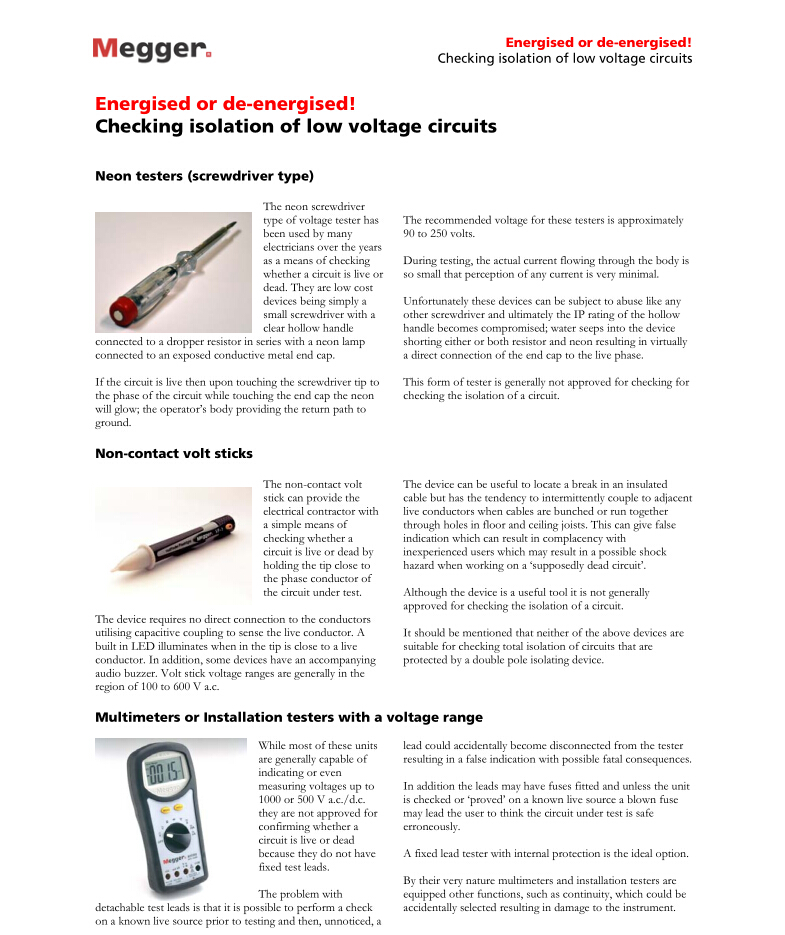 Megger.

Energised or de-energised!
Checking isolation of low voltage circuits

Energised or de-energised!
Checking isolation of low voltage circuits

Neon testers (screwdriver type)

The neon screwdriver type of voltage tester has been used by many electricians over the years as a means of checking whether a circuit is live or dead. They are low cost devices being simply a small screwdriver with a clear hollow handle connected to a dropper resistor in series with a neon lamp connected to an exposed conductive metal end cap.

If the circuit is live then upon touching the screwdriver tip to the phase of the circuit while touching the end cap the neon will glow; the operator's body providing the return path to ground.

The recommended voltage for these testers is approximately 90 to 250 volts.

During testing, the actual current flowing through the body is so small that perception of any current is very minimal.

Unfortunately these devices can be subject to abuse like any other screwdriver and ultimately the IP rating of the hollow handle becomes compromised; water seeps into the device shorting either or both resistor and neon resulting in virtually a direct connection of the end cap to the live phase.

This form of tester is generally not approved for checking for checking the isolation of a circuit.

Non-contact volt sticks

The non-contact volt stick can provide the electrical contractor with a simple means of checking whether a circuit is live or dead by holding the tip close to the phase conductor of the circuit under test.

The device requires no direct connection to the conductors utilising capacitive coupling to sense the live conductor. A built in LED illuminates when in the tip is close to a live conductor. In addition, some devices have an accompanying audio buzzer. Volt stick voltage ranges are generally in the region of 100 to 600 V a.c.

The device can be useful to locate a break in an insulated cable but has the tendency to intermittently couple to adjacent live conductors when cables are bunched or run together through holes in floor and ceiling joists. This can give false indication which can result in complacency with inexperienced users which may result in a possible shock hazard when working on a 'supposedly dead circuit'.

Although the device is a useful tool it is not generally approved for checking the isolation of a circuit.

It should be mentioned that neither of the above devices are suitable for checking total isolation of circuits that are protected by a double pole isolating device.

Multimeters or Installation testers with a voltage range

While most of these units are generally capable of indicating or even measuring voltages up to 1000 or 500 V a.c./d.c. they are not approved for confirming whether a circuit is live or dead because they do not have fixed test leads.

The problem with detachable test leads is that it is possible to perform a check on a known live source prior to testing and then, unnoticed, a lead could accidentally become disconnected from the tester resulting in a false indication with possible fatal consequences.

In addition the leads may have fuses fitted and unless the unit is checked or 'proved' on a known live source a blown fuse may lead the user to think the circuit under test is safe erroneously.

A fixed lead tester with internal protection is the ideal option.

By their very nature multimeters and installation testers are equipped other functions, such as continuity, which could be accidentally selected resulting in damage to the instrument.